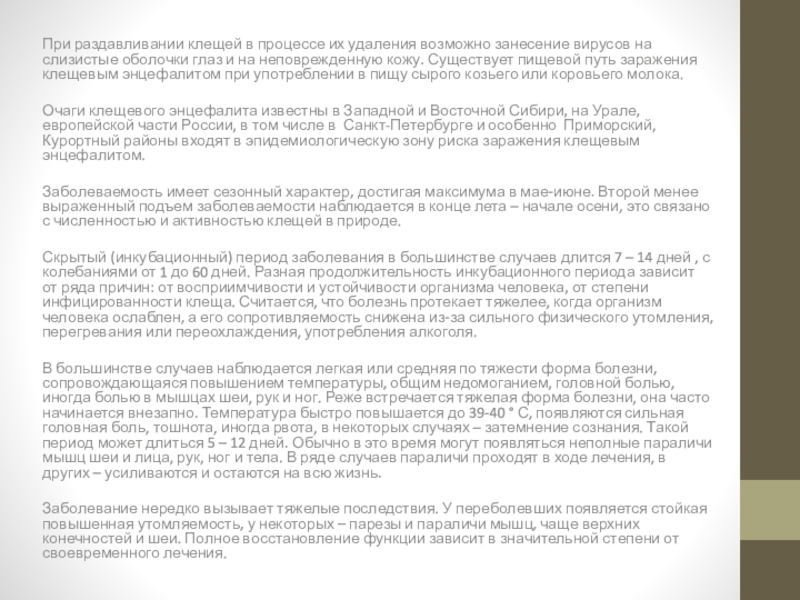 При раздавливании клещей в процессе их удаления возможно занесение вирусов на слизистые оболочки глаз и на неповрежденную кожу. Существует пищевой путь заражения клещевым энцефалитом при употреблении в пищу сырого козьего или коровьего молока.

Очаги клещевого энцефалита известны в Западной и Восточной Сибири, на Урале, европейской части России, в том числе в Санкт-Петербурге и особенно Приморский, Курортный районы входят в эпидемиологическую зону риска заражения клещевым энцефалитом.

Заболеваемость имеет сезонный характер, достигая максимума в мае-июне. Второй менее выраженный подъем заболеваемости наблюдается в конце лета – начале осени, это связано с численностью и активностью клещей в природе.

Скрытый (инкубационный) период заболевания в большинстве случаев длится 7 – 14 дней , с колебаниями от 1 до 60 дней. Разная продолжительность инкубационного периода зависит от ряда причин: от восприимчивости и устойчивости организма человека, от степени инфицированности клеща. Считается, что болезнь протекает тяжелее, когда организм человека ослаблен, а его сопротивляемость снижена из-за сильного физического утомления, перегревания или переохлаждения, употребления алкоголя.

В большинстве случаев наблюдается легкая или средняя по тяжести форма болезни, сопровождающаяся повышением температуры, общим недомоганием, головной болью, иногда болью в мышцах шеи, рук и ног. Реже встречается тяжелая форма болезни, она часто начинается внезапно. Температура быстро повышается до 39-40 ° С, появляются сильная головная боль, тошнота, иногда рвота, в некоторых случаях – затемнение сознания. Такой период может длиться 5 – 12 дней. Обычно в это время могут появляться неполные параличи мышц шеи и лица, рук, ног и тела. В ряде случаев параличи проходят в ходе лечения, в других – усиливаются и остаются на всю жизнь.

Заболевание нередко вызывает тяжелые последствия. У переболевших появляется стойкая повышенная утомляемость, у некоторых – парезы и параличи мышц, чаще верхних конечностей и шеи. Полное восстановление функции зависит в значительной степени от своевременного лечения.